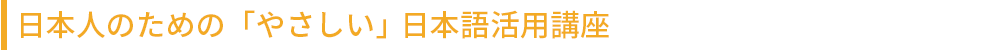 日本人のための「やさしい」日本語活用講座